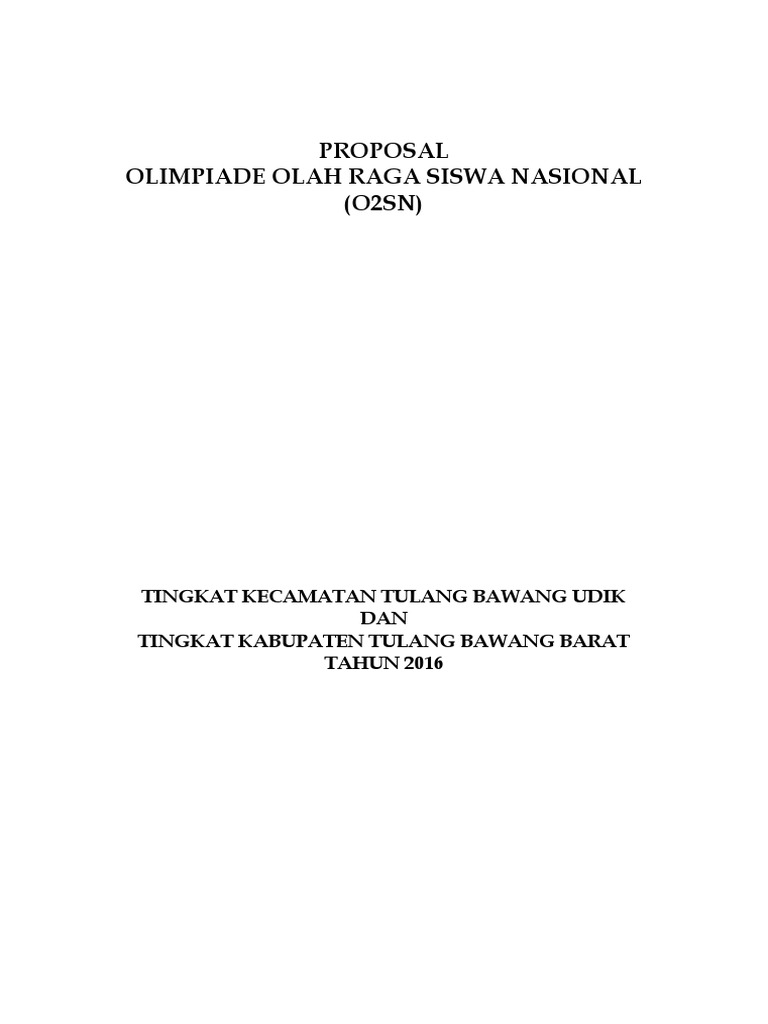 PROPOSAL
OLIMPIADE OLAH RAGA SISWA NASIONAL
(O2SN)

TINGKAT KECAMATAN TULANG BAWANG UDIK
DAN
TINGKAT KABUPATEN TULANG BAWANG BARAT
TAHUN 2016